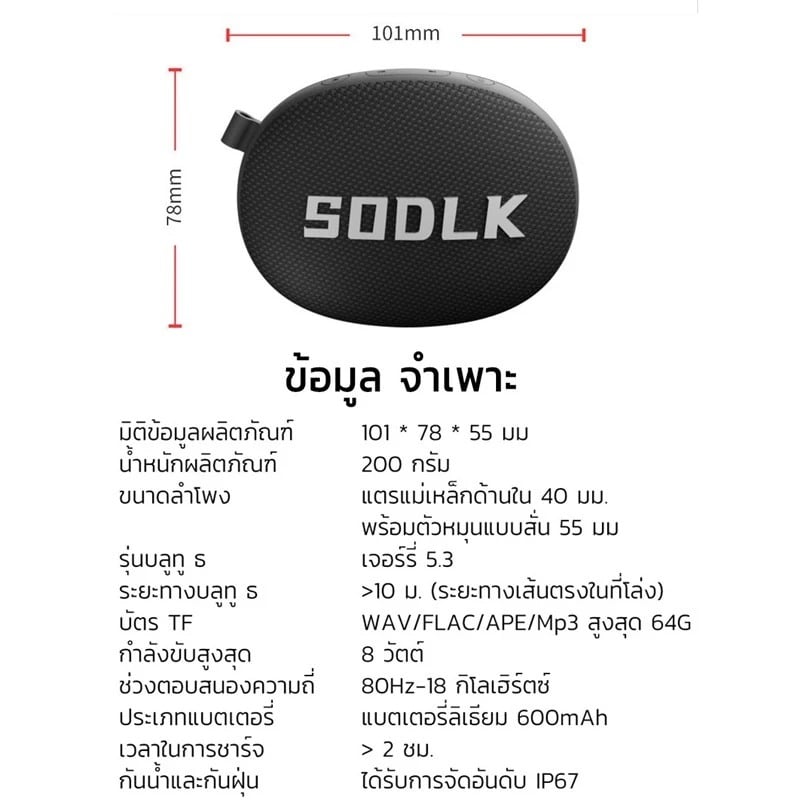 101mm

78mm

SODLK

ข้อมูล จำเพาะ

| | |
|---|---|
| มิติข้อมูลผลิตภัณฑ์ | 101 * 78 * 55 มม |
| น้ำหนักผลิตภัณฑ์ | 200 กรัม |
| ขนาดลำโพง | แตรแม่เหล็กด้านใน 40 มม. พร้อมตัวหมุนแบบสั่น 55 มม |
| รุ่นบลูทู ธ | เจอร์รี่ 5.3 |
| ระยะทางบลูทู ธ | >10 ม. (ระยะทางเส้นตรงในที่โล่ง) |
| บัตร TF | WAV/FLAC/APE/Mp3 สูงสุด 64G |
| กำลังขับสูงสุด | 8 วัตต์ |
| ช่วงตอบสนองความถี่ | 80Hz-18 กิโลเฮิร์ตซ์ |
| ประเภทแบตเตอรี่ | แบตเตอรี่ลิเธียม 600mAh |
| เวลาในการชาร์จ | > 2 ชม. |
| กันน้ำและกันฝุ่น | ได้รับการจัดอันดับ IP67 |